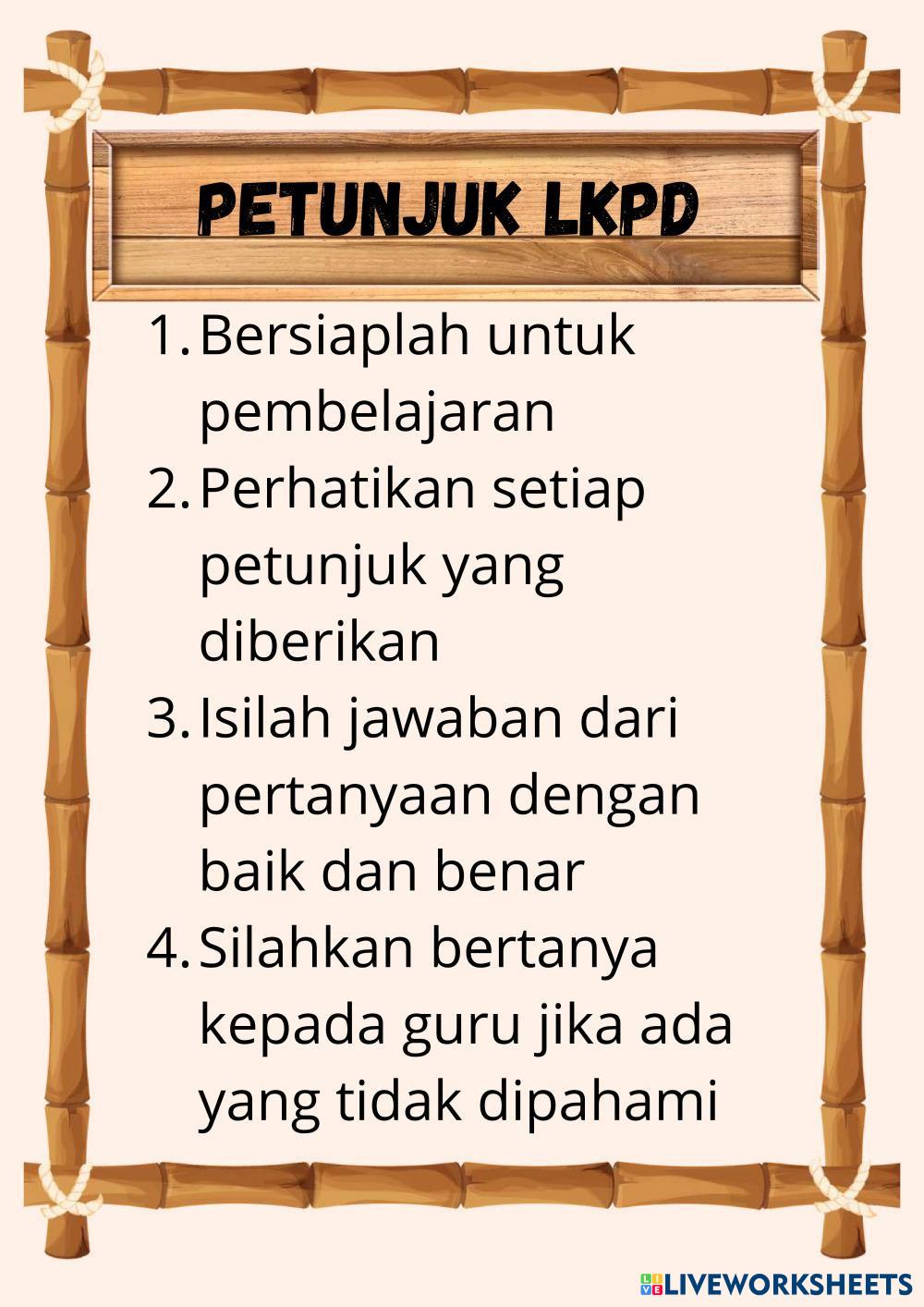 PETUNJUK LKPD

1. Bersiaplah untuk pembelajaran
2. Perhatikan setiap petunjuk yang diberikan
3. Isilah jawaban dari pertanyaan dengan baik dan benar
4. Silahkan bertanya kepada guru jika ada yang tidak dipahami

LIVEWORKSHEETS